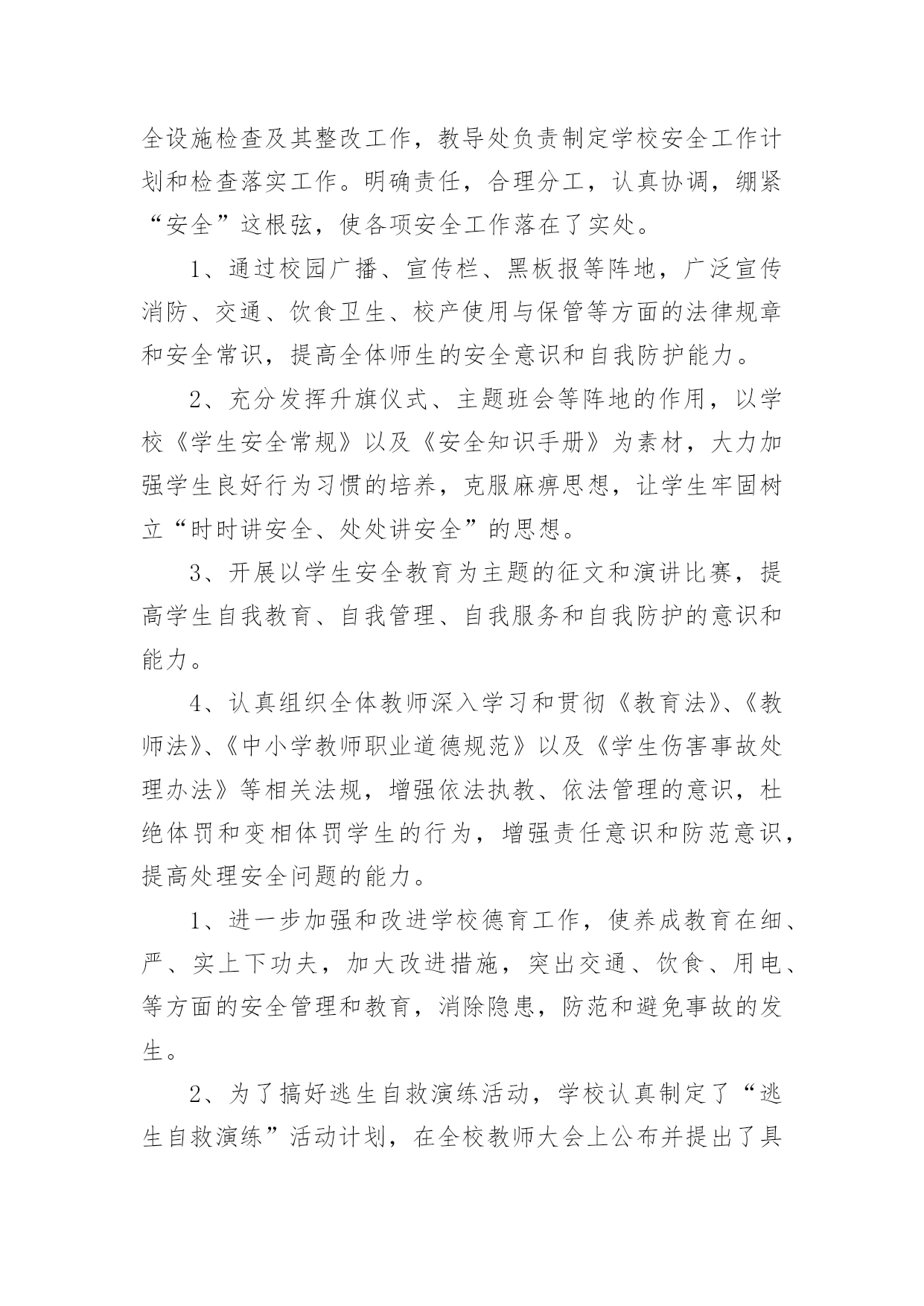 全设施检查及其整改工作，教导处负责制定学校安全工作计划和检查落实工作。明确责任，合理分工，认真协调，绷紧“安全”这根弦，使各项安全工作落在了实处。

1、通过校园广播、宣传栏、黑板报等阵地，广泛宣传消防、交通、饮食卫生、校产使用与保管等方面的法律规章和安全常识，提高全体师生的安全意识和自我防护能力。

2、充分发挥升旗仪式、主题班会等阵地的作用，以学校《学生安全常规》以及《安全知识手册》为素材，大力加强学生良好行为习惯的培养，克服麻痹思想，让学生牢固树立“时时讲安全、处处讲安全”的思想。

3、开展以学生安全教育为主题的征文和演讲比赛，提高学生自我教育、自我管理、自我服务和自我防护的意识和能力。

4、认真组织全体教师深入学习和贯彻《教育法》、《教师法》、《中小学教师职业道德规范》以及《学生伤害事故处理办法》等相关法规，增强依法执教、依法管理的意识，杜绝体罚和变相体罚学生的行为，增强责任意识和防范意识，提高处理安全问题的能力。

1、进一步加强和改进学校德育工作，使养成教育在细、严、实上下功夫，加大改进措施，突出交通、饮食、用电、等方面的安全管理和教育，消除隐患，防范和避免事故的发生。

2、为了搞好逃生自救演练活动，学校认真制定了“逃生自救演练”活动计划，在全校教师大会上公布并提出了具